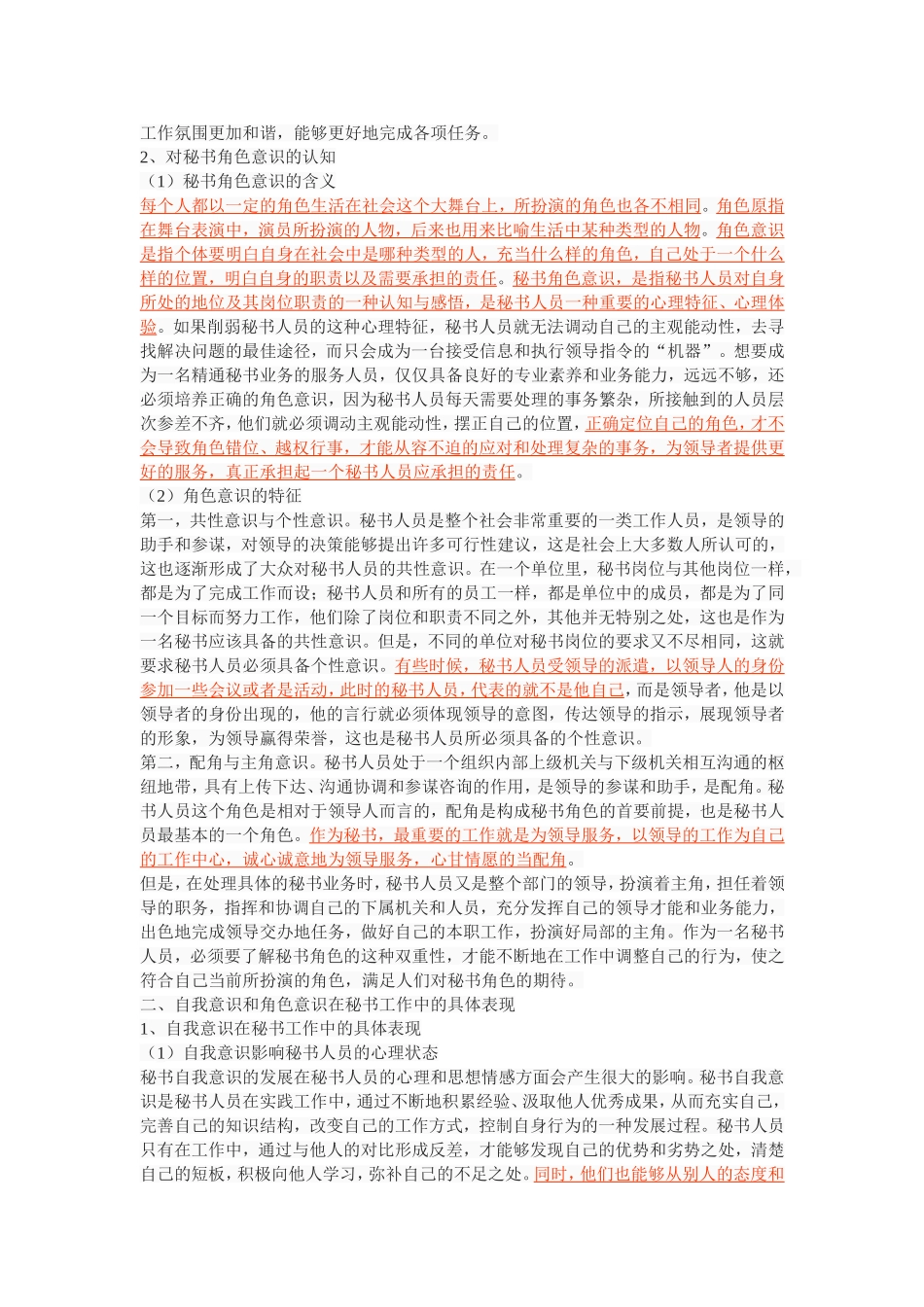 工作氛围更加和谐，能够更好地完成各项任务。
2、对秘书角色意识的认知
（1）秘书角色意识的含义
每个人都以一定的角色生活在社会这个大舞台上，所扮演的角色也各不相同。角色原指在舞台表演中，演员所扮演的人物，后来也用来比喻生活中某种类型的人物。角色意识是指个体要明白自身在社会中是哪种类型的人，充当什么样的角色，自己处于一个什么样的位置，明白自身的职责以及需要承担的责任。秘书角色意识，是指秘书人员对自身所处的地位及其岗位职责的一种认知与感悟，是秘书人员一种重要的心理特征、心理体验。如果削弱秘书人员的这种心理特征，秘书人员就无法调动自己的主观能动性，去寻找解决问题的最佳途径，而只会成为一台接受信息和执行领导指令的“机器”。想要成为一名精通秘书业务的服务人员，仅仅具备良好的专业素养和业务能力，远远不够，还必须培养正确的角色意识，因为秘书人员每天需要处理的事务繁杂，所接触到的人员层次参差不齐，他们就必须调动主观能动性，摆正自己的位置，正确定位自己的角色，才不会导致角色错位、越权行事，才能从容不迫的应对和处理复杂的事务，为领导者提供更好的服务，真正承担起一个秘书人员应承担的责任。
（2）角色意识的特征
第一，共性意识与个性意识。秘书人员是整个社会非常重要的一类工作人员，是领导的助手和参谋，对领导的决策能够提出许多可行性建议，这是社会上大多数人所认可的，这也逐渐形成了大众对秘书人员的共性意识。在一个单位里，秘书岗位与其他岗位一样，都是为了完成工作而设；秘书人员和所有的员工一样，都是单位中的成员，都是为了同一个目标而努力工作，他们除了岗位和职责不同之外，其他并无特别之处，这也是作为一名秘书应该具备的共性意识。但是，不同的单位对秘书岗位的要求又不尽相同，这就要求秘书人员必须具备个性意识。有些时候，秘书人员受领导的派遣，以领导人的身份参加一些会议或者是活动，此时的秘书人员，代表的就不是他自己，而是领导者，他是以领导者的身份出现的，他的言行就必须体现领导的意图，传达领导的指示，展现领导者的形象，为领导赢得荣誉，这也是秘书人员所必须具备的个性意识。
第二，配角与主角意识。秘书人员处于一个组织内部上级机关与下级机关相互沟通的枢纽地带，具有上传下达、沟通协调和参谋咨询的作用，是领导的参谋和助手，是配角。秘书人员这个角色是相对于领导人而言的，配角是构成秘书角色的首要前提，也是秘书人员最基本的一个角色。作为秘书，最重要的工作就是为领导服务，以领导的工作为自己的工作中心，诚心诚意地为领导服务，心甘情愿的当配角。
但是，在处理具体的秘书业务时，秘书人员又是整个部门的领导，扮演着主角，担任着领导的职务，指挥和协调自己的下属机关和人员，充分发挥自己的领导才能和业务能力，出色地完成领导交办地任务，做好自己的本职工作，扮演好局部的主角。作为一名秘书人员，必须要了解秘书角色的这种双重性，才能不断地在工作中调整自己的行为，使之符合自己当前所扮演的角色，满足人们对秘书角色的期待。
二、自我意识和角色意识在秘书工作中的具体表现
1、自我意识在秘书工作中的具体表现
（1）自我意识影响秘书人员的心理状态
秘书自我意识的发展在秘书人员的心理和思想情感方面会产生很大的影响。秘书自我意识是秘书人员在实践工作中，通过不断地积累经验、汲取他人优秀成果，从而充实自己，完善自己的知识结构，改变自己的工作方式，控制自身行为的一种发展过程。秘书人员只有在工作中，通过与他人的对比形成反差，才能够发现自己的优势和劣势之处，清楚自己的短板，积极向他人学习，弥补自己的不足之处。同时，他们也能够从别人的态度和